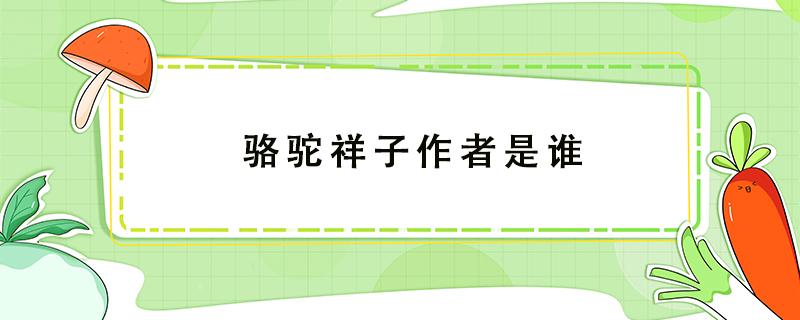 骆驼祥子作者是谁